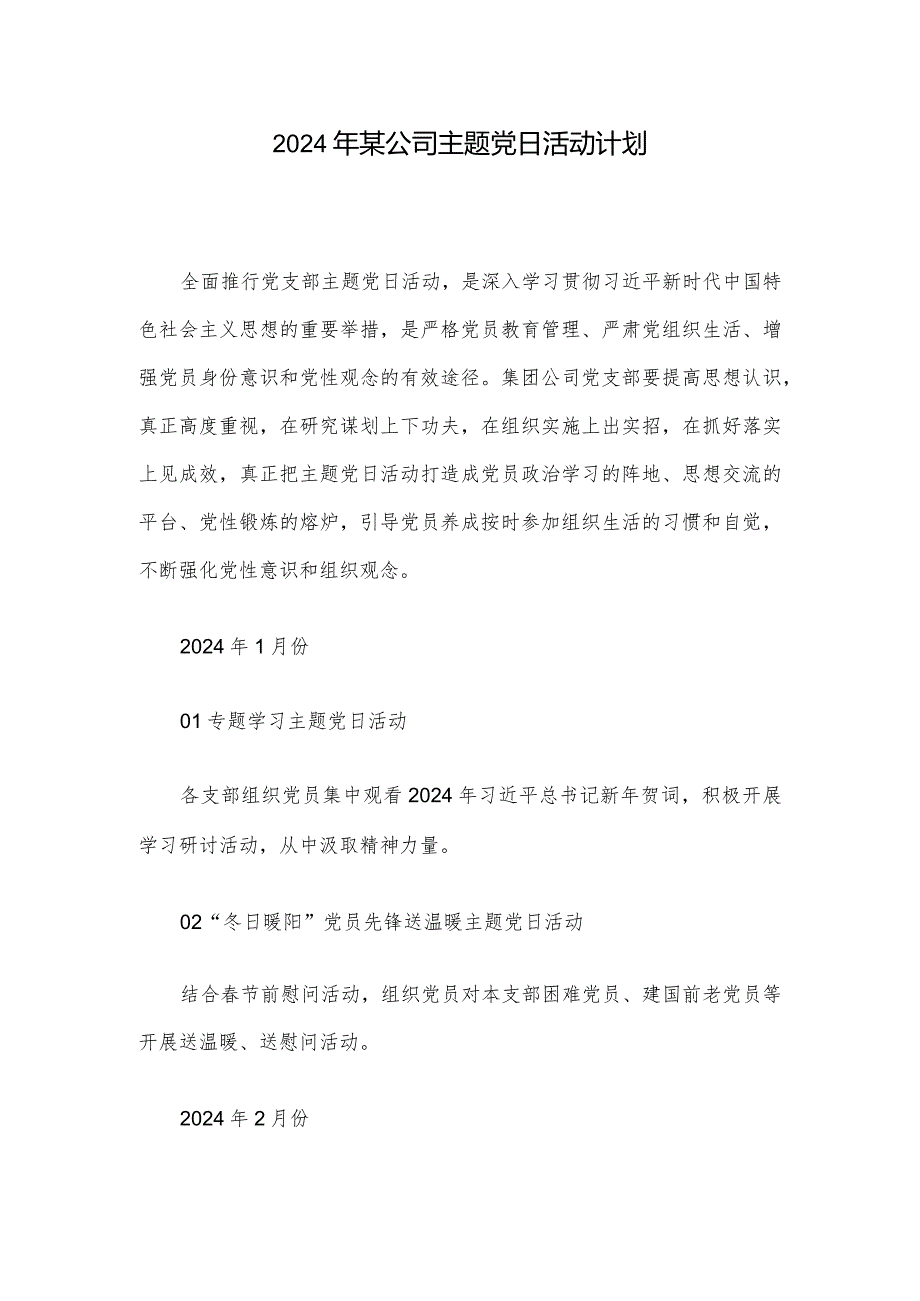 2024年某公司主题党日活动计划

全面推行党支部主题党日活动，是深入学习贯彻习近平新时代中国特色社会主义思想的重要举措，是严格党员教育管理、严肃党组织生活、增强党员身份意识和党性观念的有效途径。集团公司党支部要提高思想认识，真正高度重视，在研究谋划上下功夫，在组织实施上出实招，在抓好落实上见成效，真正把主题党日活动打造成党员政治学习的阵地、思想交流的平台、党性锻炼的熔炉，引导党员养成按时参加组织生活的习惯和自觉，不断强化党性意识和组织观念。

2024年1月份

01专题学习主题党日活动

各支部组织党员集中观看2024年习近平总书记新年贺词，积极开展学习研讨活动，从中汲取精神力量。

02“冬日暖阳”党员先锋送温暖主题党日活动

结合春节前慰问活动，组织党员对本支部困难党员、建国前老党员等开展送温暖、送慰问活动。

2024年2月份